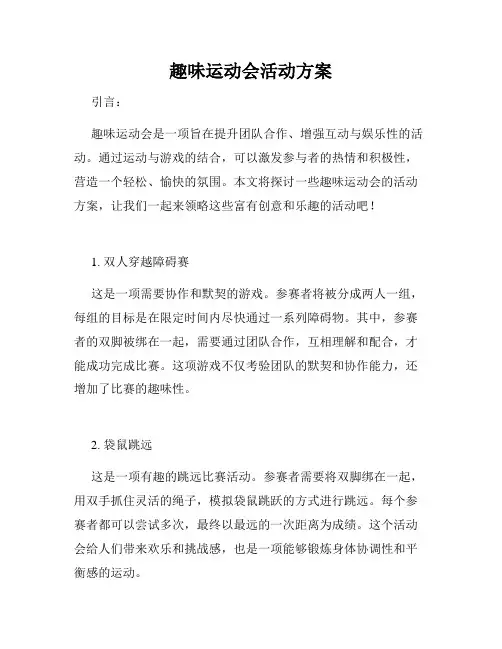 趣味运动会活动方案

引言：

趣味运动会是一项旨在提升团队合作、增强互动与娱乐性的活动。通过运动与游戏的结合，可以激发参与者的热情和积极性，营造一个轻松、愉快的氛围。本文将探讨一些趣味运动会的活动方案，让我们一起来领略这些富有创意和乐趣的活动吧！

1. 双人穿越障碍赛

这是一项需要协作和默契的游戏。参赛者将被分成两人一组，每组的目标是在限定时间内尽快通过一系列障碍物。其中，参赛者的双脚被绑在一起，需要通过团队合作，互相理解和配合，才能成功完成比赛。这项游戏不仅考验团队的默契和协作能力，还增加了比赛的趣味性。

2. 袋鼠跳远

这是一项有趣的跳远比赛活动。参赛者需要将双脚绑在一起，用双手抓住灵活的绳子，模拟袋鼠跳跃的方式进行跳远。每个参赛者都可以尝试多次，最终以最远的一次距离为成绩。这个活动会给人们带来欢乐和挑战感，也是一项能够锻炼身体协调性和平衡感的运动。